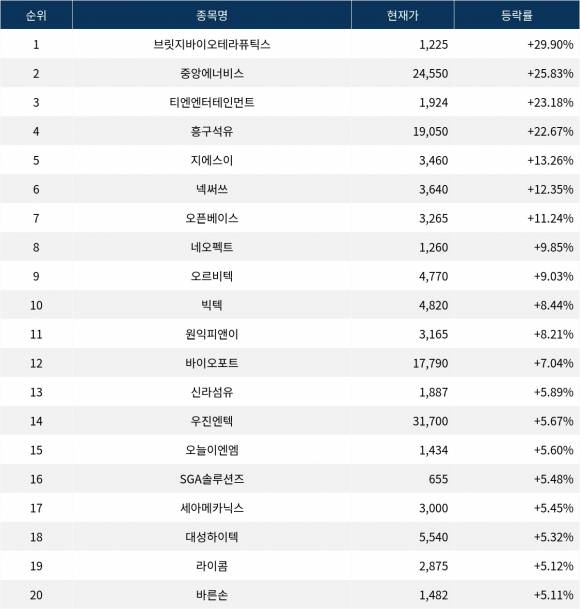 | 순위 | 종목명 | 현재가 | 등락률 |
|---|---|---|---|
| 1 | 브릿지바이오테라퓨틱스 | 1,225 | +29.90% |
| 2 | 중앙에너비스 | 24,550 | +25.83% |
| 3 | 티엔엔터테인먼트 | 1,924 | +23.18% |
| 4 | 흥구석유 | 19,050 | +22.67% |
| 5 | 지에스이 | 3,460 | +13.26% |
| 6 | 넥써쓰 | 3,640 | +12.35% |
| 7 | 오픈베이스 | 3,265 | +11.24% |
| 8 | 네오펙트 | 1,260 | +9.85% |
| 9 | 오르비텍 | 4,770 | +9.03% |
| 10 | 빅텍 | 4,820 | +8.44% |
| 11 | 원익피앤이 | 3,165 | +8.21% |
| 12 | 바이오포트 | 17,790 | +7.04% |
| 13 | 신라섬유 | 1,887 | +5.89% |
| 14 | 우진엔텍 | 31,700 | +5.67% |
| 15 | 오늘이엔엠 | 1,434 | +5.60% |
| 16 | SGA솔루션즈 | 655 | +5.48% |
| 17 | 세아메카닉스 | 3,000 | +5.45% |
| 18 | 대성하이텍 | 5,540 | +5.32% |
| 19 | 라이콤 | 2,875 | +5.12% |
| 20 | 바른손 | 1,482 | +5.11% |